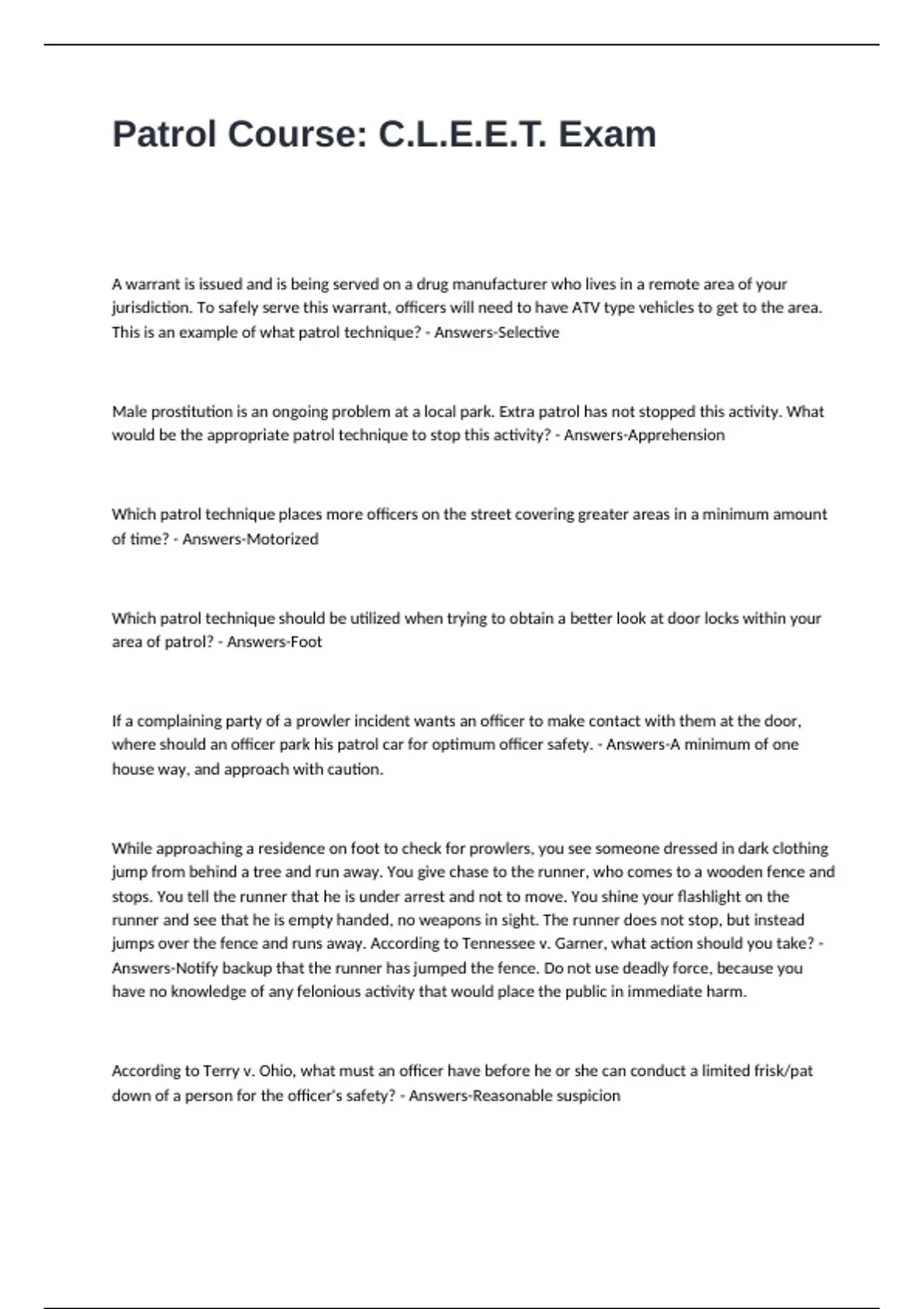 Patrol Course: C.L.E.E.T. Exam

A warrant is issued and is being served on a drug manufacturer who lives in a remote area of your jurisdiction. To safely serve this warrant, officers will need to have ATV type vehicles to get to the area. This is an example of what patrol technique? - Answers-Selective

Male prostitution is an ongoing problem at a local park. Extra patrol has not stopped this activity. What would be the appropriate patrol technique to stop this activity? - Answers-Apprehension

Which patrol technique places more officers on the street covering greater areas in a minimum amount of time? - Answers-Motorized

Which patrol technique should be utilized when trying to obtain a better look at door locks within your area of patrol? - Answers-Foot

If a complaining party of a prowler incident wants an officer to make contact with them at the door, where should an officer park his patrol car for optimum officer safety. - Answers-A minimum of one house way, and approach with caution.

While approaching a residence on foot to check for prowlers, you see someone dressed in dark clothing jump from behind a tree and run away. You give chase to the runner, who comes to a wooden fence and stops. You tell the runner that he is under arrest and not to move. You shine your flashlight on the runner and see that he is empty handed, no weapons in sight. The runner does not stop, but instead jumps over the fence and runs away. According to Tennessee v. Garner, what action should you take? - Answers-Notify backup that the runner has jumped the fence. Do not use deadly force, because you have no knowledge of any felonious activity that would place the public in immediate harm.

According to Terry v. Ohio, what must an officer have before he or she can conduct a limited frisk/pat down of a person for the officer's safety? - Answers-Reasonable suspicion